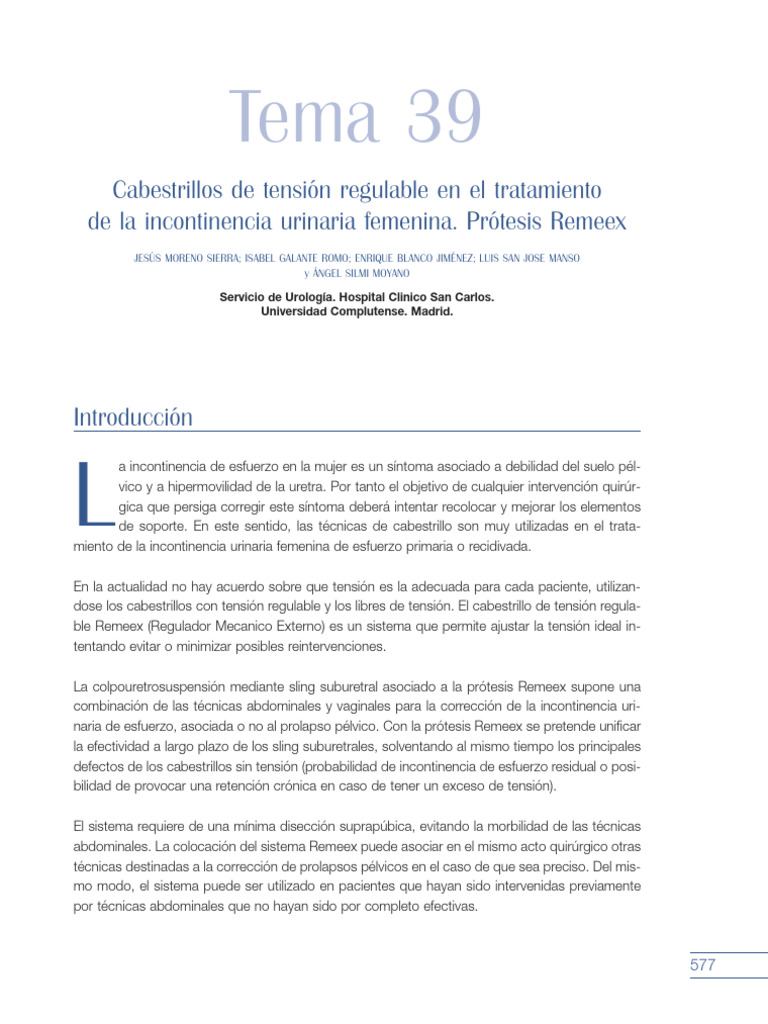 Tema 39

Cabestrillos de tensión regulable en el tratamiento de la incontinencia urinaria femenina. Prótesis Remeex

JESÚS MORENO SIERRA; ISABEL GALANTE ROMO; ENRIQUE BLANCO JIMÉNEZ; LUIS SAN JOSE MANSO y ÁNGEL SILMI MOYANO

Servicio de Urología. Hospital Clinico San Carlos. Universidad Complutense. Madrid.

Introducción

La incontinencia de esfuerzo en la mujer es un síntoma asociado a debilidad del suelo pélvico y a hipermovilidad de la uretra. Por tanto el objetivo de cualquier intervención quirúrgica que persiga corregir este síntoma deberá intentar recolocar y mejorar los elementos de soporte. En este sentido, las técnicas de cabestrillo son muy utilizadas en el tratamiento de la incontinencia urinaria femenina de esfuerzo primaria o recidivada.

En la actualidad no hay acuerdo sobre que tensión es la adecuada para cada paciente, utilizandose los cabestrillos con tensión regulable y los libres de tensión. El cabestrillo de tensión regulable Remeex (Regulador Mecanico Externo) es un sistema que permite ajustar la tensión ideal intentando evitar o minimizar posibles reintervenciones.

La colpouretrosuspensión mediante sling suburetral asociado a la prótesis Remeex supone una combinación de las técnicas abdominales y vaginales para la corrección de la incontinencia urinaria de esfuerzo, asociada o no al prolapso pélvico. Con la prótesis Remeex se pretende unificar la efectividad a largo plazo de los sling suburetrales, solventando al mismo tiempo los principales defectos de los cabestrillos sin tensión (probabilidad de incontinencia de esfuerzo residual o posibilidad de provocar una retención crónica en caso de tener un exceso de tensión).

El sistema requiere de una mínima disección suprapúbica, evitando la morbilidad de las técnicas abdominales. La colocación del sistema Remeex puede asociar en el mismo acto quirúrgico otras técnicas destinadas a la corrección de prolapsos pélvicos en el caso de que sea preciso. Del mismo modo, el sistema puede ser utilizado en pacientes que hayan sido intervenidas previamente por técnicas abdominales que no hayan sido por completo efectivas.

577